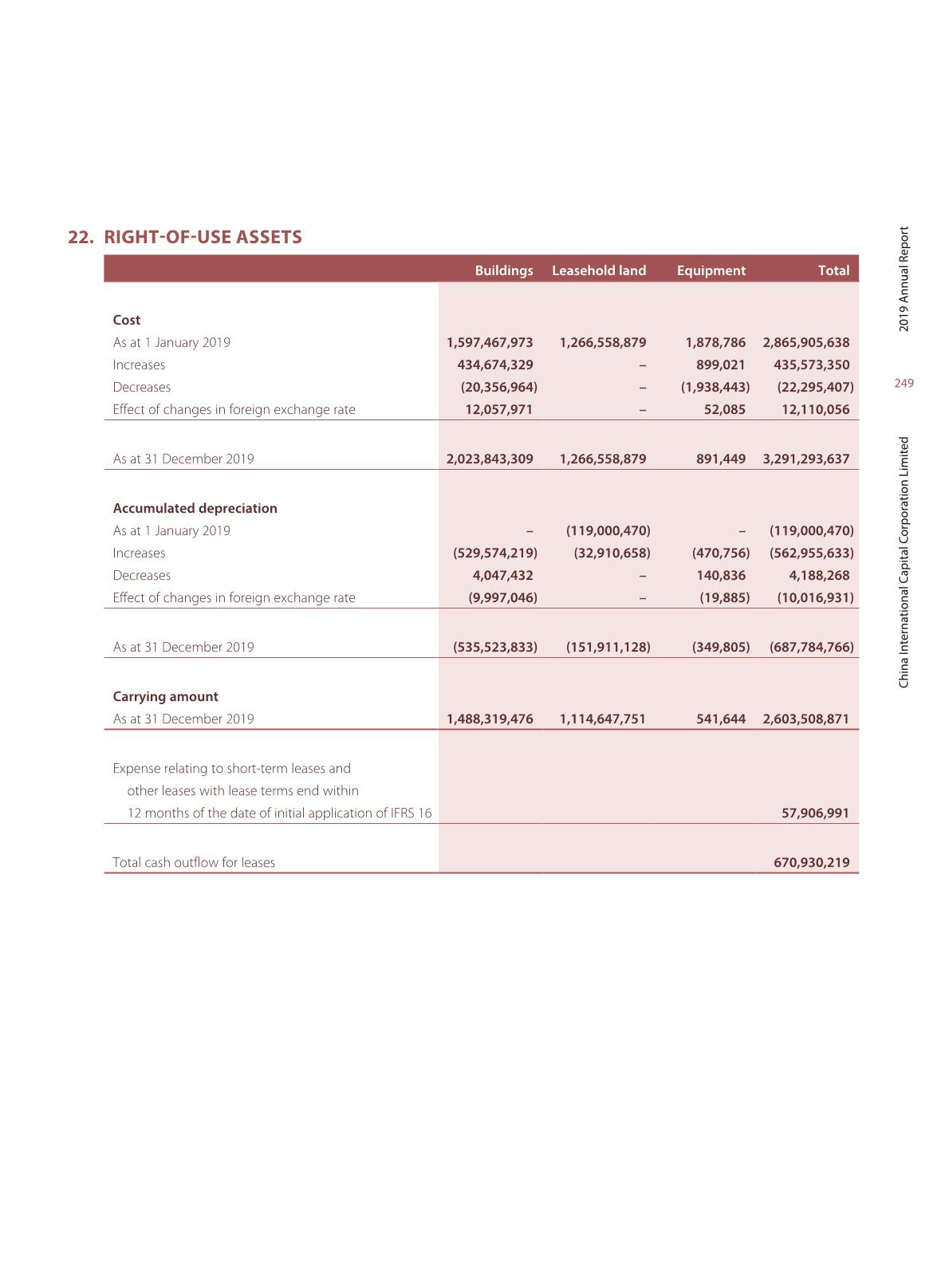 22. RIGHT-OF-USE ASSETS

| | Buildings | Leasehold land | Equipment | Total |
|---|---|---|---|---|
| **Cost** | | | | |
| As at 1 January 2019 | 1,597,467,973 | 1,266,558,879 | 1,878,786 | 2,865,905,638 |
| Increases | 434,674,329 | – | 899,021 | 435,573,350 |
| Decreases | (20,356,964) | – | (1,938,443) | (22,295,407) |
| Effect of changes in foreign exchange rate | 12,057,971 | – | 52,085 | 12,110,056 |
| As at 31 December 2019 | 2,023,843,309 | 1,266,558,879 | 891,449 | 3,291,293,637 |
| **Accumulated depreciation** | | | | |
| As at 1 January 2019 | – | (119,000,470) | – | (119,000,470) |
| Increases | (529,574,219) | (32,910,658) | (470,756) | (562,955,633) |
| Decreases | 4,047,432 | – | 140,836 | 4,188,268 |
| Effect of changes in foreign exchange rate | (9,997,046) | – | (19,885) | (10,016,931) |
| As at 31 December 2019 | (535,523,833) | (151,911,128) | (349,805) | (687,784,766) |
| **Carrying amount** | | | | |
| As at 31 December 2019 | 1,488,319,476 | 1,114,647,751 | 541,644 | 2,603,508,871 |
| Expense relating to short-term leases and other leases with lease terms end within 12 months of the date of initial application of IFRS 16 | | | | 57,906,991 |
| Total cash outflow for leases | | | | 670,930,219 |

2019 Annual Report

249

China International Capital Corporation Limited